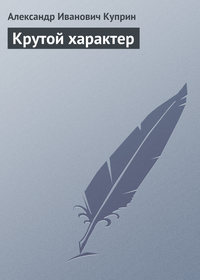 Александр Иванович Куприн

Крутой характер